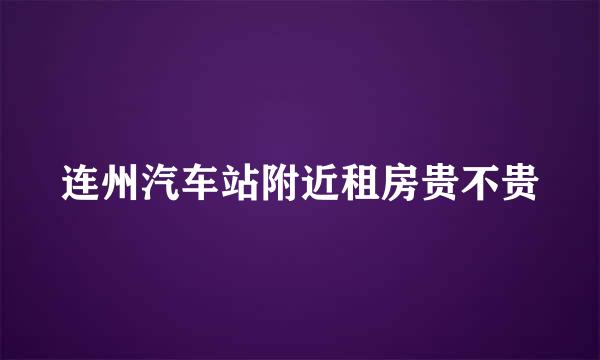 连州汽车站附近租房贵不贵